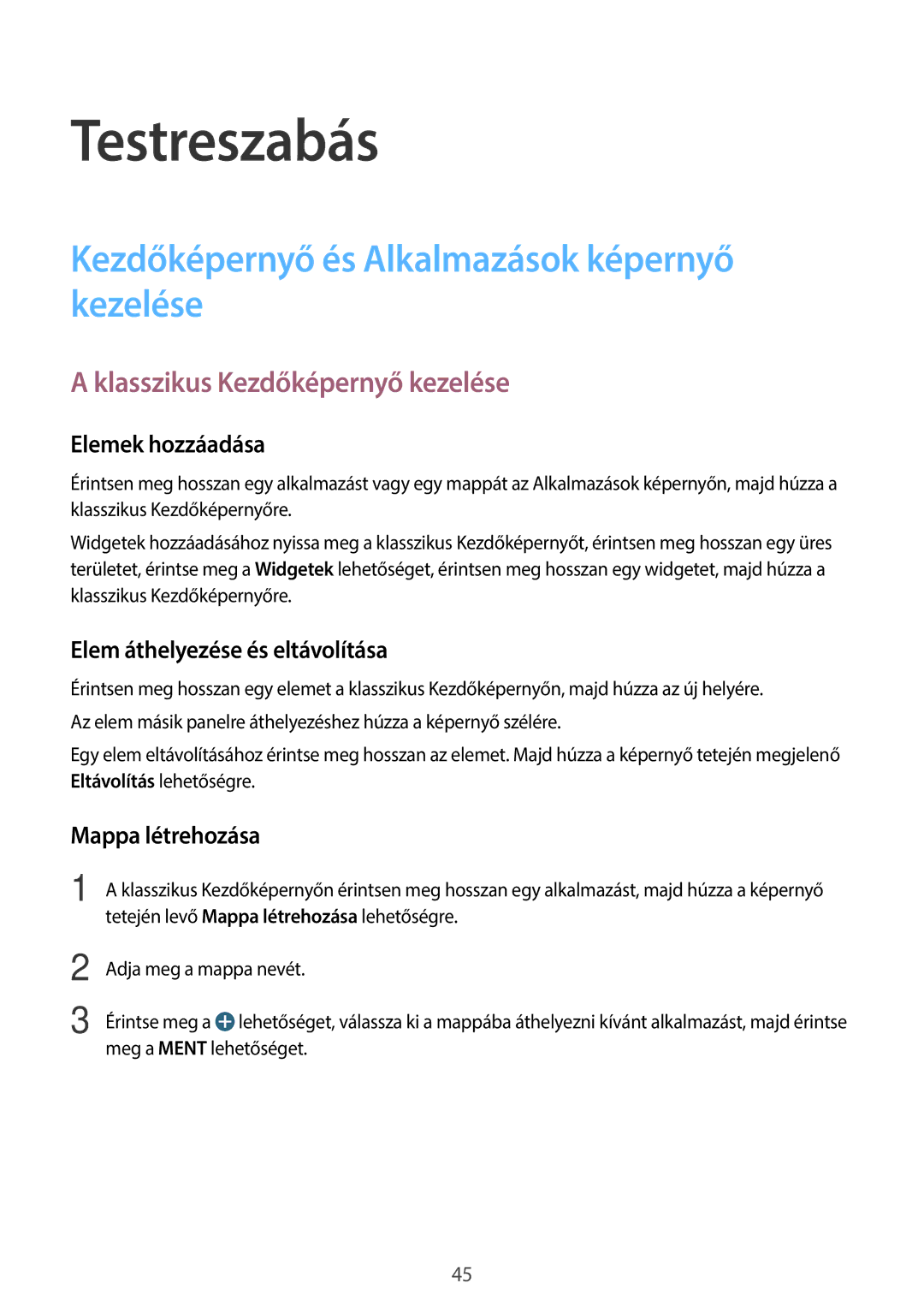 Testreszabás

Kezdőképernyő és Alkalmazások képernyő kezelése

A klasszikus Kezdőképernyő kezelése

Elemek hozzáadása

Érintsen meg hosszan egy alkalmazást vagy egy mappát az Alkalmazások képernyőn, majd húzza a klasszikus Kezdőképernyőre.

Widgetek hozzáadásához nyissa meg a klasszikus Kezdőképernyőt, érintsen meg hosszan egy üres területet, érintse meg a Widgetek lehetőséget, érintsen meg hosszan egy widgetet, majd húzza a klasszikus Kezdőképernyőre.

Elem áthelyezése és eltávolítása

Érintsen meg hosszan egy elemet a klasszikus Kezdőképernyőn, majd húzza az új helyére.

Az elem másik panelre áthelyezéshez húzza a képernyő szélére.

Egy elem eltávolításához érintse meg hosszan az elemet. Majd húzza a képernyő tetején megjelenő Eltávolítás lehetőségre.

Mappa létrehozása

1 A klasszikus Kezdőképernyőn érintsen meg hosszan egy alkalmazást, majd húzza a képernyő tetején levő Mappa létrehozása lehetőségre.

2 Adja meg a mappa nevét.

3 Érintse meg a lehetőséget, válassza ki a mappába áthelyezni kívánt alkalmazást, majd érintse meg a MENT lehetőséget.

45